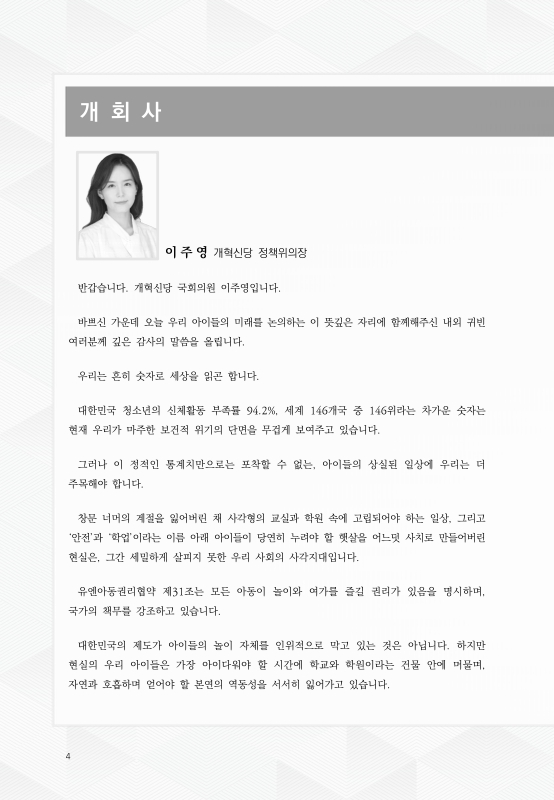 개 회 사

이주영 개혁신당 정책위의장

반갑습니다. 개혁신당 국회의원 이주영입니다.

바쁘신 가운데 오늘 우리 아이들의 미래를 논의하는 이 뜻깊은 자리에 함께해주신 내외 귀빈 여러분께 깊은 감사의 말씀을 올립니다.

우리는 흔히 숫자로 세상을 읽곤 합니다.

대한민국 청소년의 신체활동 부족률 94.2%, 세계 146개국 중 146위라는 차가운 숫자는 현재 우리가 마주한 보건적 위기의 단면을 무겁게 보여주고 있습니다.

그러나 이 정적인 통계치만으로는 포착할 수 없는, 아이들의 상실된 일상에 우리는 더 주목해야 합니다.

창문 너머의 계절을 잃어버린 채 사각형의 교실과 학원 속에 고립되어야 하는 일상, 그리고 '안전'과 '학업'이라는 이름 아래 아이들이 당연히 누려야 할 햇살을 어느덧 사치로 만들어버린 현실은, 그간 세밀하게 살피지 못한 우리 사회의 사각지대입니다.

유엔아동권리협약 제31조는 모든 아동이 놀이와 여가를 즐길 권리가 있음을 명시하며, 국가의 책무를 강조하고 있습니다.

대한민국의 제도가 아이들의 놀이 자체를 인위적으로 막고 있는 것은 아닙니다. 하지만 현실의 우리 아이들은 가장 아이다워야 할 시간에 학교와 학원이라는 건물 안에 머물며, 자연과 호흡하며 얻어야 할 본연의 역동성을 서서히 잃어가고 있습니다.

4